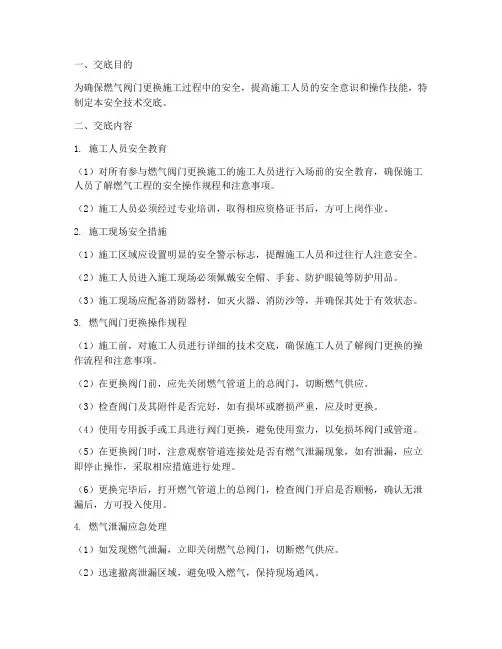 一、交底目的

为确保燃气阀门更换施工过程中的安全，提高施工人员的安全意识和操作技能，特制定本安全技术交底。

二、交底内容

1. 施工人员安全教育

（1）对所有参与燃气阀门更换施工的施工人员进行入场前的安全教育，确保施工人员了解燃气工程的安全操作规程和注意事项。

（2）施工人员必须经过专业培训，取得相应资格证书后，方可上岗作业。

2. 施工现场安全措施

（1）施工区域应设置明显的安全警示标志，提醒施工人员和过往行人注意安全。

（2）施工人员进入施工现场必须佩戴安全帽、手套、防护眼镜等防护用品。

（3）施工现场应配备消防器材，如灭火器、消防沙等，并确保其处于有效状态。

3. 燃气阀门更换操作规程

（1）施工前，对施工人员进行详细的技术交底，确保施工人员了解阀门更换的操作流程和注意事项。

（2）在更换阀门前，应先关闭燃气管道上的总阀门，切断燃气供应。

（3）检查阀门及其附件是否完好，如有损坏或磨损严重，应及时更换。

（4）使用专用扳手或工具进行阀门更换，避免使用蛮力，以免损坏阀门或管道。

（5）在更换阀门时，注意观察管道连接处是否有燃气泄漏现象，如有泄漏，应立即停止操作，采取相应措施进行处理。

（6）更换完毕后，打开燃气管道上的总阀门，检查阀门开启是否顺畅，确认无泄漏后，方可投入使用。

4. 燃气泄漏应急处理

（1）如发现燃气泄漏，立即关闭燃气总阀门，切断燃气供应。

（2）迅速撤离泄漏区域，避免吸入燃气，保持现场通风。